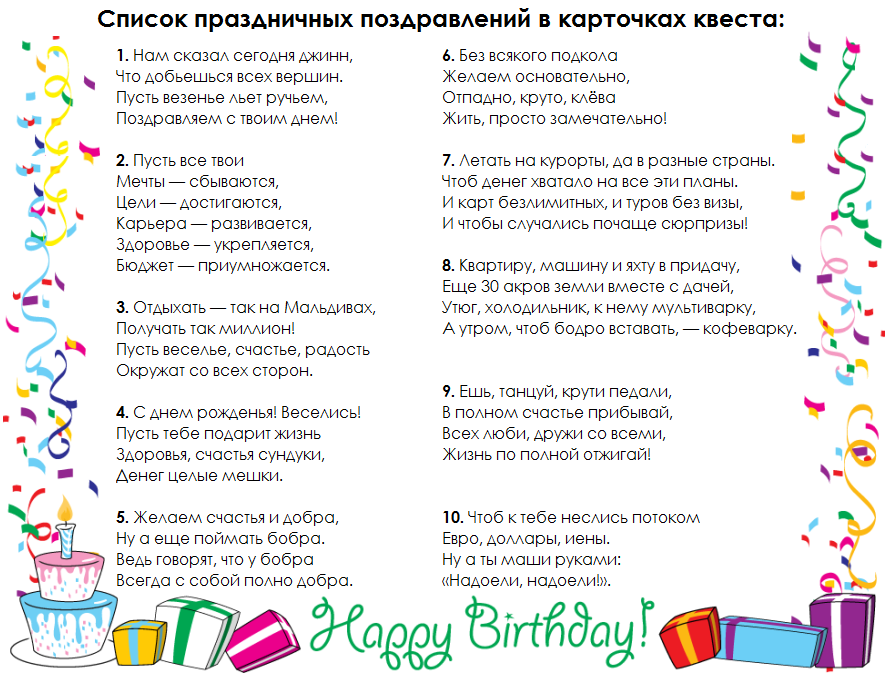 Список праздничных поздравлений в карточках квеста:

1. Нам сказал сегодня джинн,
Что добьешься всех вершин.
Пусть везенье льет ручьем,
Поздравляем с твоим днем!

2. Пусть все твои
Мечты — сбываются,
Цели — достигаются,
Карьера — развивается,
Здоровье — укрепляется,
Бюджет — приумножается.

3. Отдыхать — так на Мальдивах,
Получать так миллион!
Пусть веселье, счастье, радость
Окружат со всех сторон.

4. С днем рожденья! Веселись!
Пусть тебе подарит жизнь
Здоровья, счастья сундуки,
Денег целые мешки.

5. Желаем счастья и добра,
Ну а еще поймать бобра.
Ведь говорят, что у бобра
Всегда с собой полно добра.

6. Без всякого подкола
Желаем основательно,
Отпадно, круто, клёва
Жить, просто замечательно!

7. Летать на курорты, да в разные страны.
Чтоб денег хватало на все эти планы.
И карт безлимитных, и туров без визы,
И чтобы случались почаще сюрпризы!

8. Квартиру, машину и яхту в придачу,
Еще 30 акров земли вместе с дачей,
Утюг, холодильник, к нему мультиварку,
А утром, чтоб бодро вставать, — кофеварку.

9. Ешь, танцуй, крути педали,
В полном счастье прибывай,
Всех люби, дружи со всеми,
Жизнь по полной отжигай!

10. Чтоб к тебе неслись потоком
Евро, доллары, иены.
Ну а ты маши руками:
«Надоели, надоели!».

Happy Birthday!